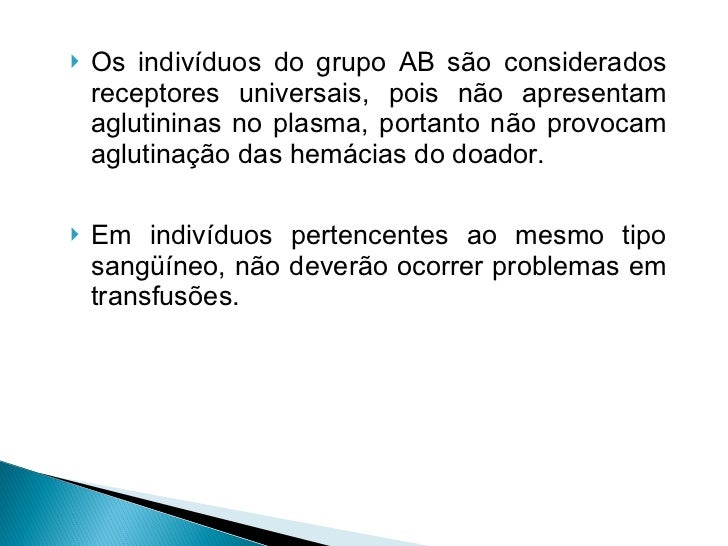 Os indivíduos do grupo AB são considerados receptores universais, pois não apresentam aglutininas no plasma, portanto não provocam aglutinação das hemácias do doador.

Em indivíduos pertencentes ao mesmo tipo sangüíneo, não deverão ocorrer problemas em transfusões.